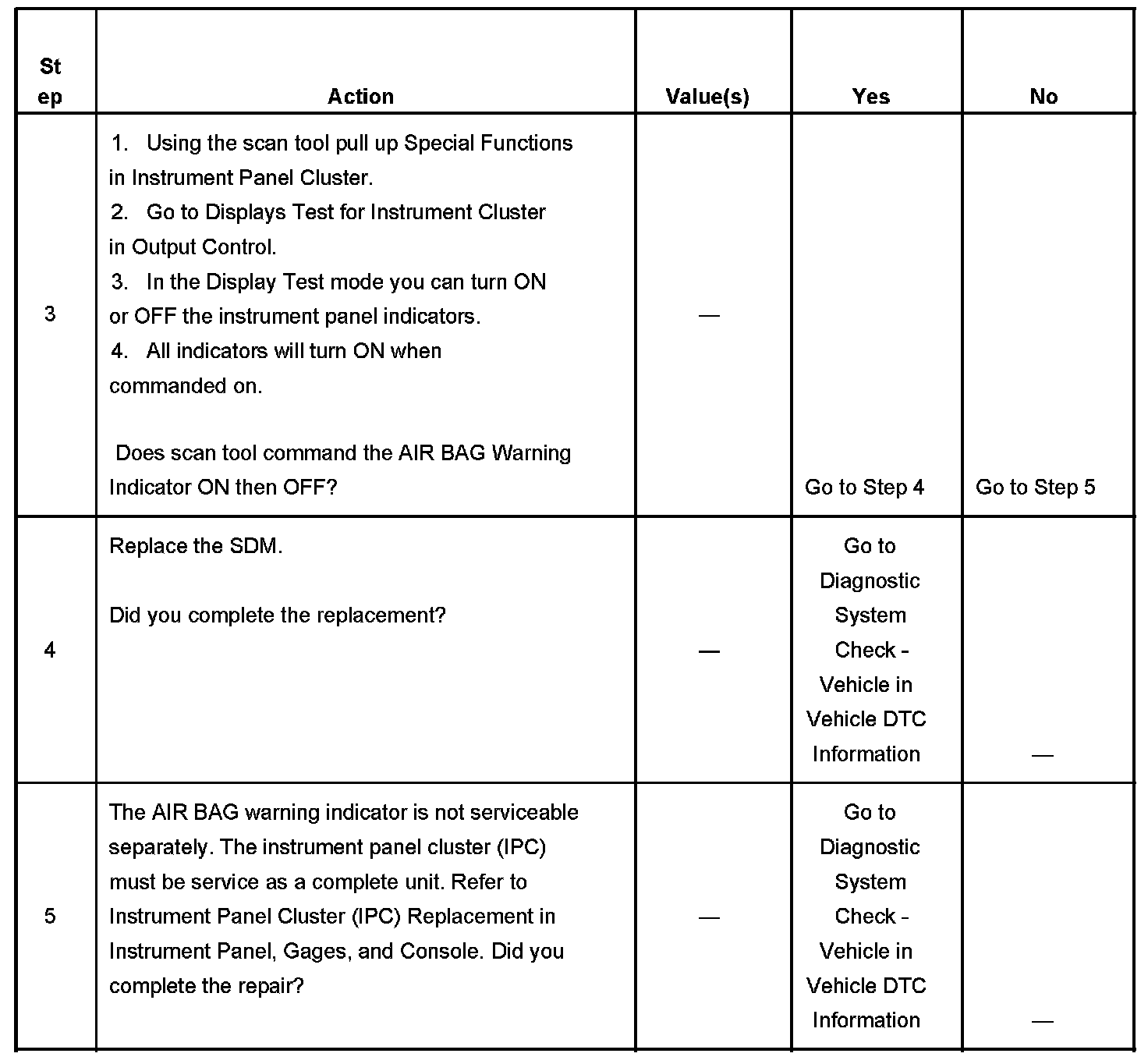 | Step | Action | Value(s) | Yes | No |
|---|---|---|---|---|
| 3 | 1. Using the scan tool pull up Special Functions in Instrument Panel Cluster. 2. Go to Displays Test for Instrument Cluster in Output Control. 3. In the Display Test mode you can turn ON or OFF the instrument panel indicators. 4. All indicators will turn ON when commanded on. Does scan tool command the AIR BAG Warning Indicator ON then OFF? | — | Go to Step 4 | Go to Step 5 |
| 4 | Replace the SDM. Did you complete the replacement? | — | Go to Diagnostic System Check - Vehicle in Vehicle DTC Information | — |
| 5 | The AIR BAG warning indicator is not serviceable separately. The instrument panel cluster (IPC) must be service as a complete unit. Refer to Instrument Panel Cluster (IPC) Replacement in Instrument Panel, Gages, and Console. Did you complete the repair? | — | Go to Diagnostic System Check - Vehicle in Vehicle DTC Information | — |